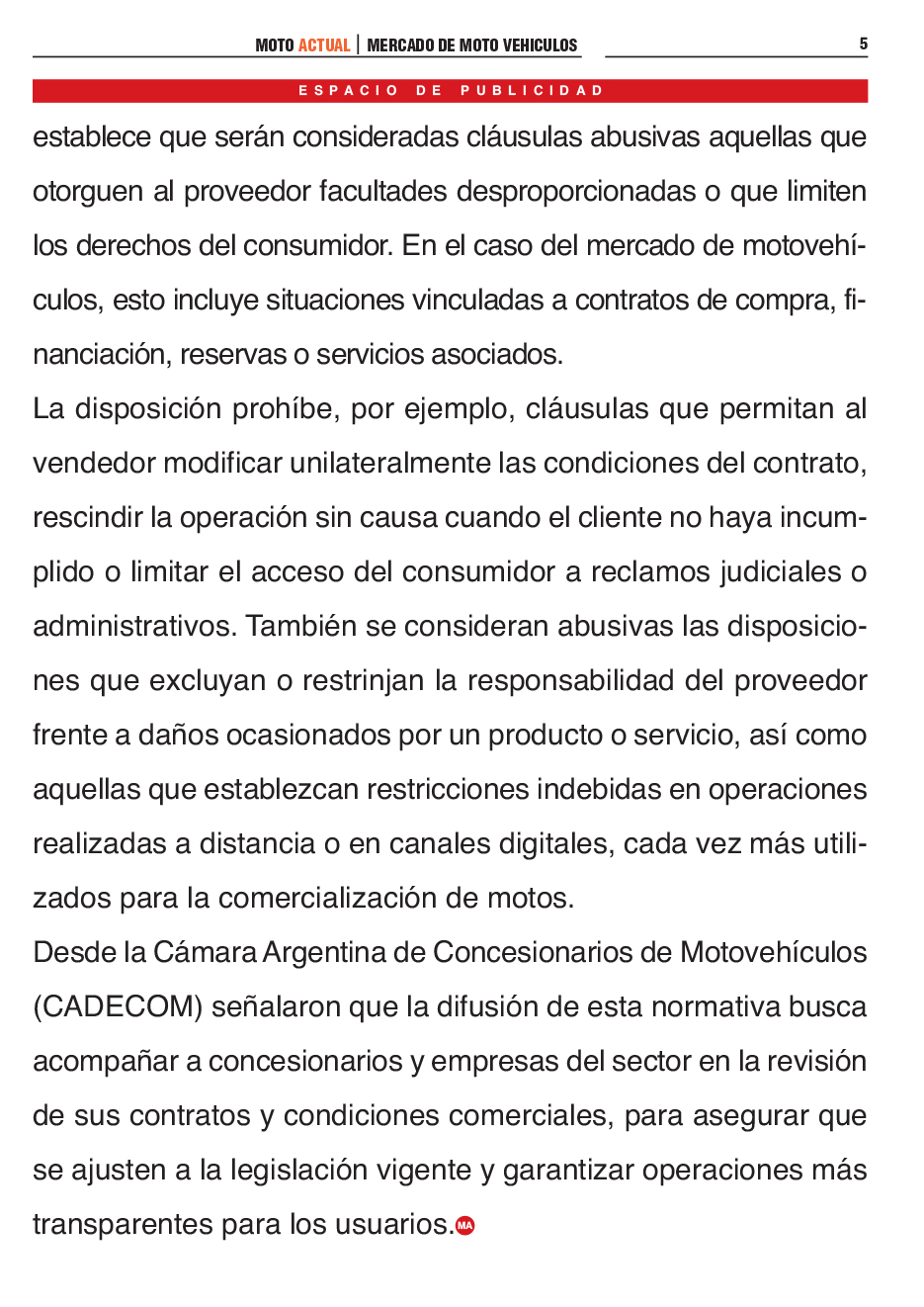 MOTO ACTUAL | MERCADO DE MOTO VEHICULOS 5

ESPACIO DE PUBLICIDAD

establece que serán consideradas cláusulas abusivas aquellas que otorguen al proveedor facultades desproporcionadas o que limiten los derechos del consumidor. En el caso del mercado de motovehículos, esto incluye situaciones vinculadas a contratos de compra, financiación, reservas o servicios asociados.

La disposición prohíbe, por ejemplo, cláusulas que permitan al vendedor modificar unilateralmente las condiciones del contrato, rescindir la operación sin causa cuando el cliente no haya incumplido o limitar el acceso del consumidor a reclamos judiciales o administrativos. También se consideran abusivas las disposiciones que excluyan o restrinjan la responsabilidad del proveedor frente a daños ocasionados por un producto o servicio, así como aquellas que establezcan restricciones indebidas en operaciones realizadas a distancia o en canales digitales, cada vez más utilizados para la comercialización de motos.

Desde la Cámara Argentina de Concesionarios de Motovehículos (CADECOM) señalaron que la difusión de esta normativa busca acompañar a concesionarios y empresas del sector en la revisión de sus contratos y condiciones comerciales, para asegurar que se ajusten a la legislación vigente y garantizar operaciones más transparentes para los usuarios. MA